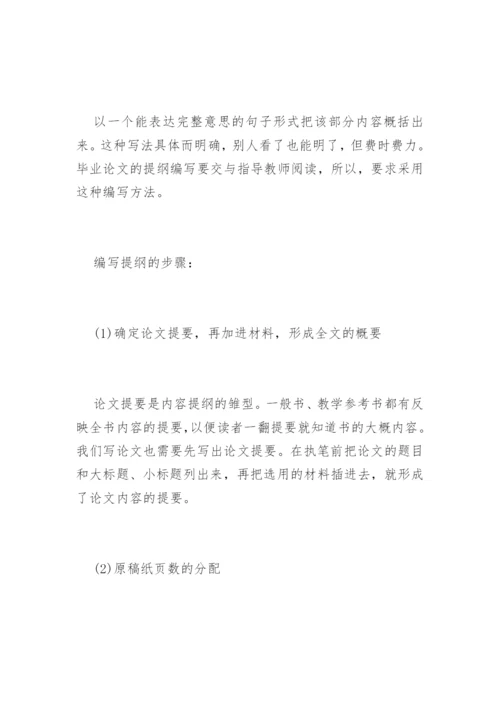 以一个能表达完整意思的句子形式把该部分内容概括出来。这种写法具体而明确，别人看了也能明了，但费时费力。毕业论文的提纲编写要交与指导教师阅读，所以，要求采用这种编写方法。

编写提纲的步骤：

(1)确定论文提要，再加进材料，形成全文的概要

论文提要是内容提纲的雏型。一般书、教学参考书都有反映全书内容的提要，以便读者一翻提要就知道书的大概内容。我们写论文也需要先写出论文提要。在执笔前把论文的题目和大标题、小标题列出来，再把选用的材料插进去，就形成了论文内容的提要。

(2)原稿纸页数的分配